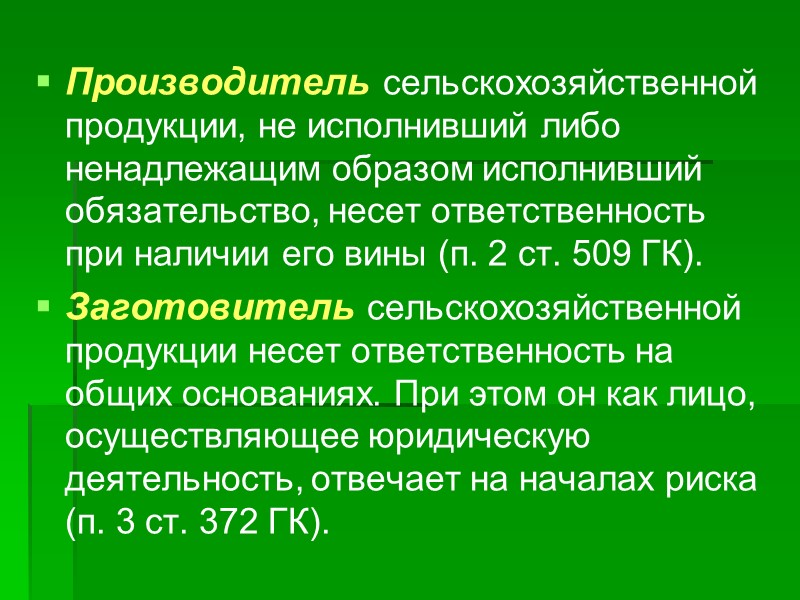 ▪ Производитель сельскохозяйственной продукции, не исполнивший либо ненадлежащим образом исполнивший обязательство, несет ответственность при наличии его вины (п. 2 ст. 509 ГК).

▪ Заготовитель сельскохозяйственной продукции несет ответственность на общих основаниях. При этом он как лицо, осуществляющее юридическую деятельность, отвечает на началах риска (п. 3 ст. 372 ГК).